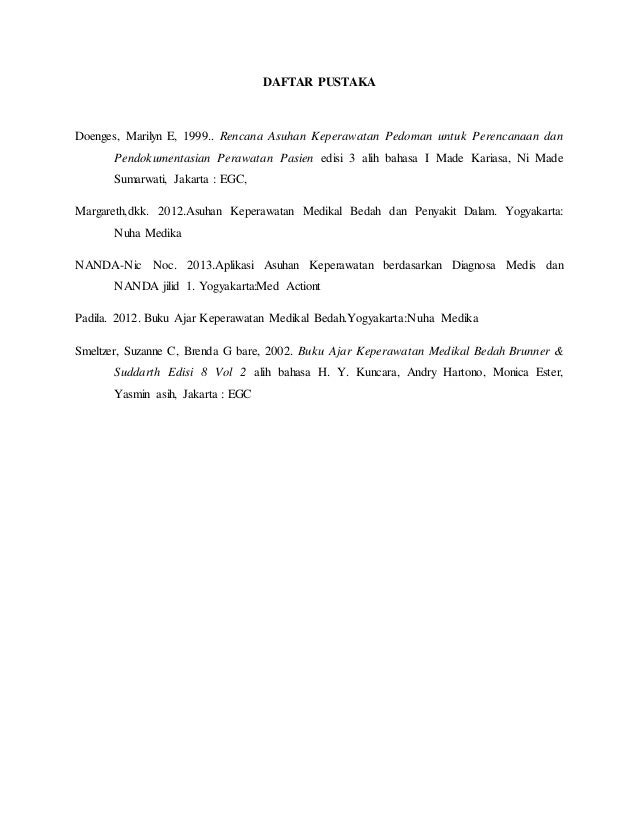 DAFTAR PUSTAKA

Doenges, Marilyn E, 1999.. Rencana Asuhan Keperawatan Pedoman untuk Perencanaan dan Pendokumentasian Perawatan Pasien edisi 3 alih bahasa I Made Kariasa, Ni Made Sumarwati, Jakarta : EGC,

Margareth,dkk. 2012.Asuhan Keperawatan Medikal Bedah dan Penyakit Dalam. Yogyakarta: Nuha Medika

NANDA-Nic Noc. 2013.Aplikasi Asuhan Keperawatan berdasarkan Diagnosa Medis dan NANDA jilid 1. Yogyakarta:Med Actiont

Padila. 2012. Buku Ajar Keperawatan Medikal Bedah.Yogyakarta:Nuha Medika

Smeltzer, Suzanne C, Brenda G bare, 2002. Buku Ajar Keperawatan Medikal Bedah Brunner & Suddarth Edisi 8 Vol 2 alih bahasa H. Y. Kuncara, Andry Hartono, Monica Ester, Yasmin asih, Jakarta : EGC